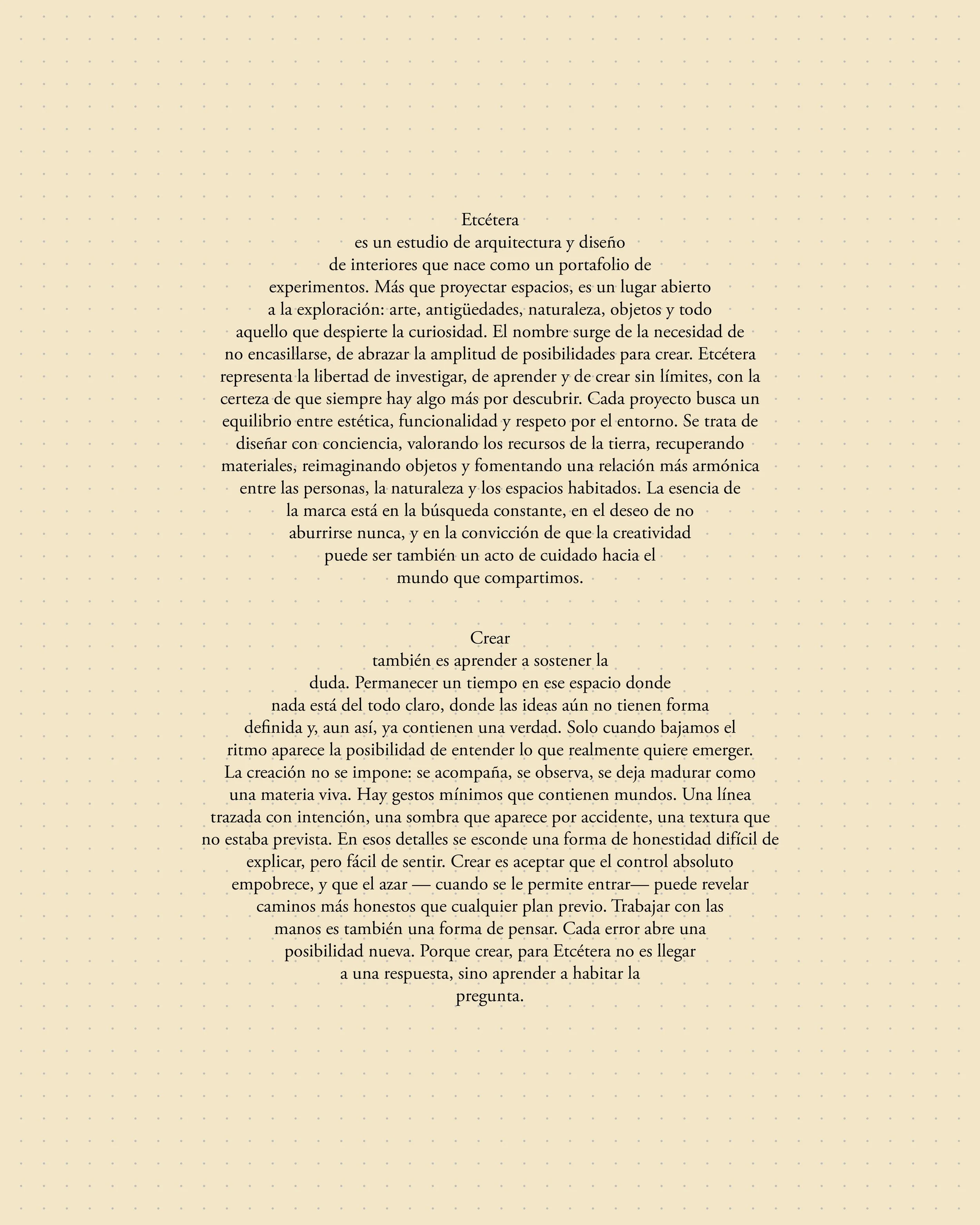 Etcétera
es un estudio de arquitectura y diseño de interiores que nace como un portafolio de experimentos. Más que proyectar espacios, es un lugar abierto a la exploración: arte, antigüedades, naturaleza, objetos y todo aquello que despierte la curiosidad. El nombre surge de la necesidad de no encasillarse, de abrazar la amplitud de posibilidades para crear. Etcétera representa la libertad de investigar, de aprender y de crear sin límites, con la certeza de que siempre hay algo más por descubrir. Cada proyecto busca un equilibrio entre estética, funcionalidad y respeto por el entorno. Se trata de diseñar con conciencia, valorando los recursos de la tierra, recuperando materiales, reimaginando objetos y fomentando una relación más armónica entre las personas, la naturaleza y los espacios habitados. La esencia de la marca está en la búsqueda constante, en el deseo de no aburrirse nunca, y en la convicción de que la creatividad puede ser también un acto de cuidado hacia el mundo que compartimos.

Crear
también es aprender a sostener la duda. Permanecer un tiempo en ese espacio donde nada está del todo claro, donde las ideas aún no tienen forma definida y, aun así, ya contienen una verdad. Solo cuando bajamos el ritmo aparece la posibilidad de entender lo que realmente quiere emerger. La creación no se impone: se acompaña, se observa, se deja madurar como una materia viva. Hay gestos mínimos que contienen mundos. Una línea trazada con intención, una sombra que aparece por accidente, una textura que no estaba prevista. En esos detalles se esconde una forma de honestidad difícil de explicar, pero fácil de sentir. Crear es aceptar que el control absoluto empobrece, y que el azar — cuando se le permite entrar— puede revelar caminos más honestos que cualquier plan previo. Trabajar con las manos es también una forma de pensar. Cada error abre una posibilidad nueva. Porque crear, para Etcétera no es llegar a una respuesta, sino aprender a habitar la pregunta.